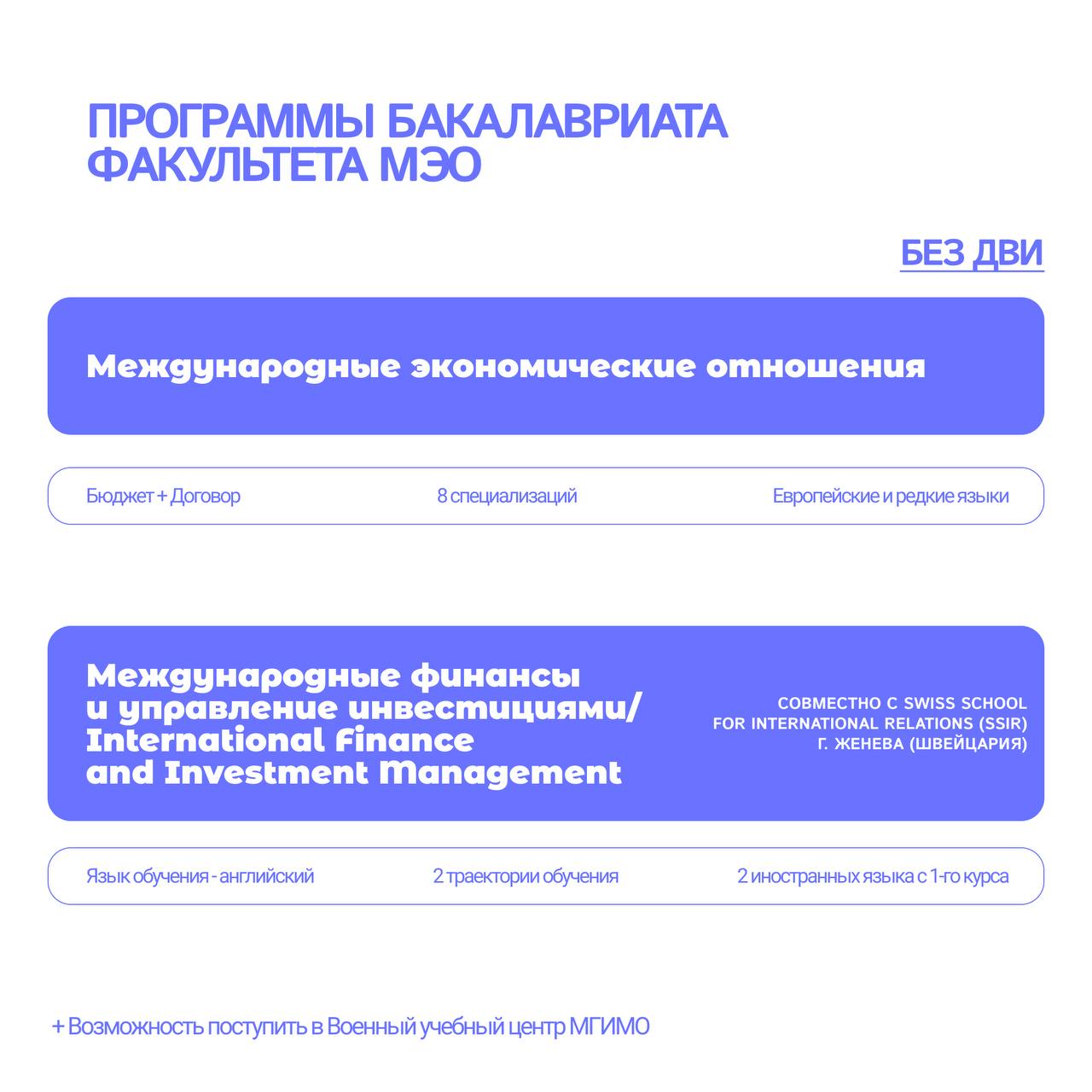 ПРОГРАММЫ БАКАЛАВРИАТА ФАКУЛЬТЕТА МЭО

БЕЗ ДВИ

Международные экономические отношения

Бюджет + Договор

8 специализаций

Европейские и редкие языки

Международные финансы и управление инвестициями/ International Finance and Investment Management

СОВМЕСТНО С SWISS SCHOOL FOR INTERNATIONAL RELATIONS (SSIR) Г. ЖЕНЕВА (ШВЕЙЦАРИЯ)

Язык обучения - английский

2 траектории обучения

2 иностранных языка с 1-го курса

+ Возможность поступить в Военный учебный центр МГИМО